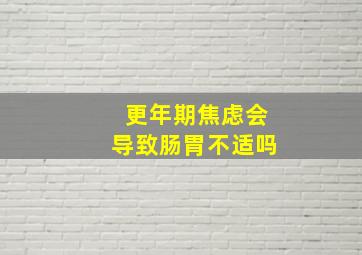 更年期焦虑会
导致肠胃不适吗